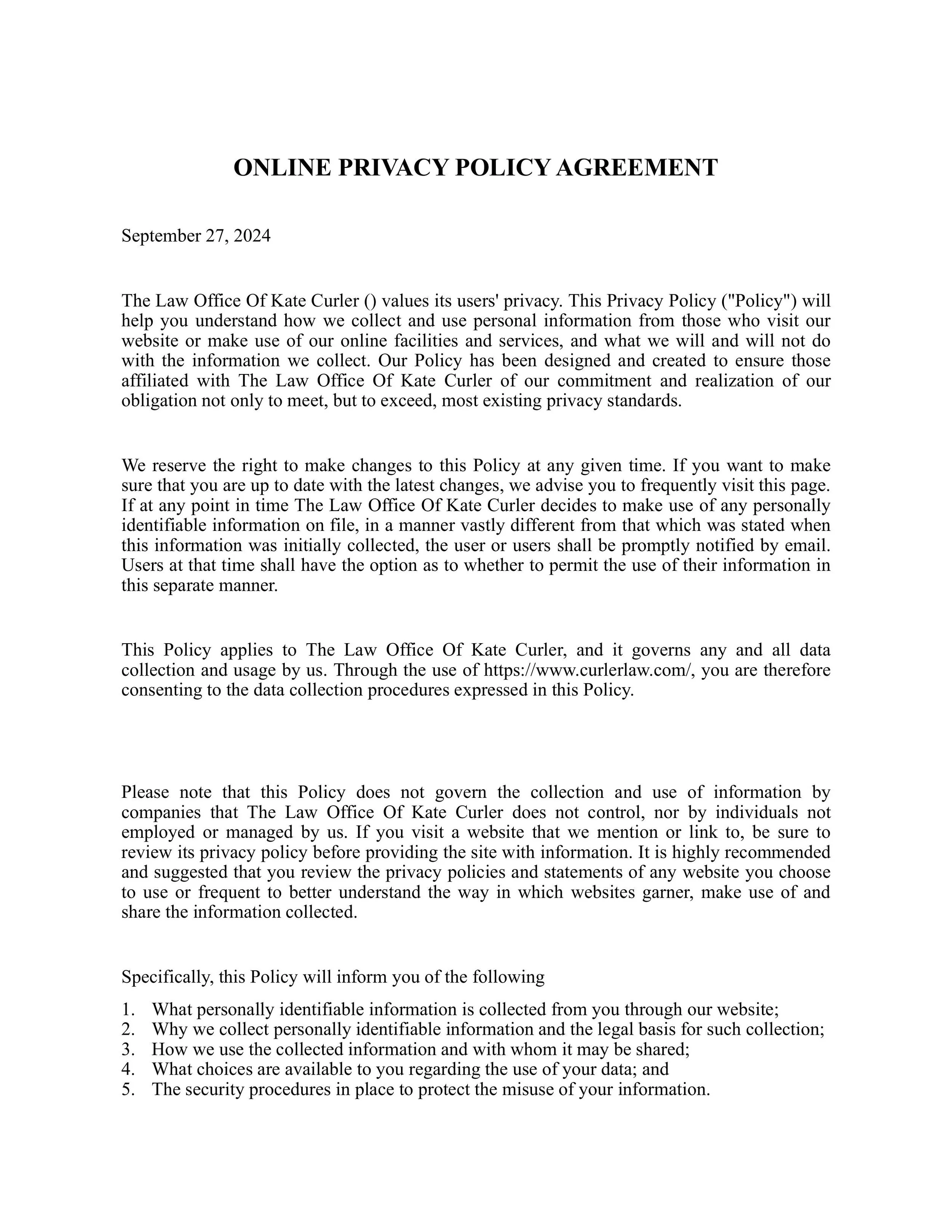 ONLINE PRIVACY POLICY AGREEMENT

September 27, 2024

The Law Office Of Kate Curler () values its users' privacy. This Privacy Policy ("Policy") will help you understand how we collect and use personal information from those who visit our website or make use of our online facilities and services, and what we will and will not do with the information we collect. Our Policy has been designed and created to ensure those affiliated with The Law Office Of Kate Curler of our commitment and realization of our obligation not only to meet, but to exceed, most existing privacy standards.

We reserve the right to make changes to this Policy at any given time. If you want to make sure that you are up to date with the latest changes, we advise you to frequently visit this page. If at any point in time The Law Office Of Kate Curler decides to make use of any personally identifiable information on file, in a manner vastly different from that which was stated when this information was initially collected, the user or users shall be promptly notified by email. Users at that time shall have the option as to whether to permit the use of their information in this separate manner.

This Policy applies to The Law Office Of Kate Curler, and it governs any and all data collection and usage by us. Through the use of https://www.curlerlaw.com/, you are therefore consenting to the data collection procedures expressed in this Policy.

Please note that this Policy does not govern the collection and use of information by companies that The Law Office Of Kate Curler does not control, nor by individuals not employed or managed by us. If you visit a website that we mention or link to, be sure to review its privacy policy before providing the site with information. It is highly recommended and suggested that you review the privacy policies and statements of any website you choose to use or frequent to better understand the way in which websites garner, make use of and share the information collected.

Specifically, this Policy will inform you of the following

1. What personally identifiable information is collected from you through our website;
2. Why we collect personally identifiable information and the legal basis for such collection;
3. How we use the collected information and with whom it may be shared;
4. What choices are available to you regarding the use of your data; and
5. The security procedures in place to protect the misuse of your information.